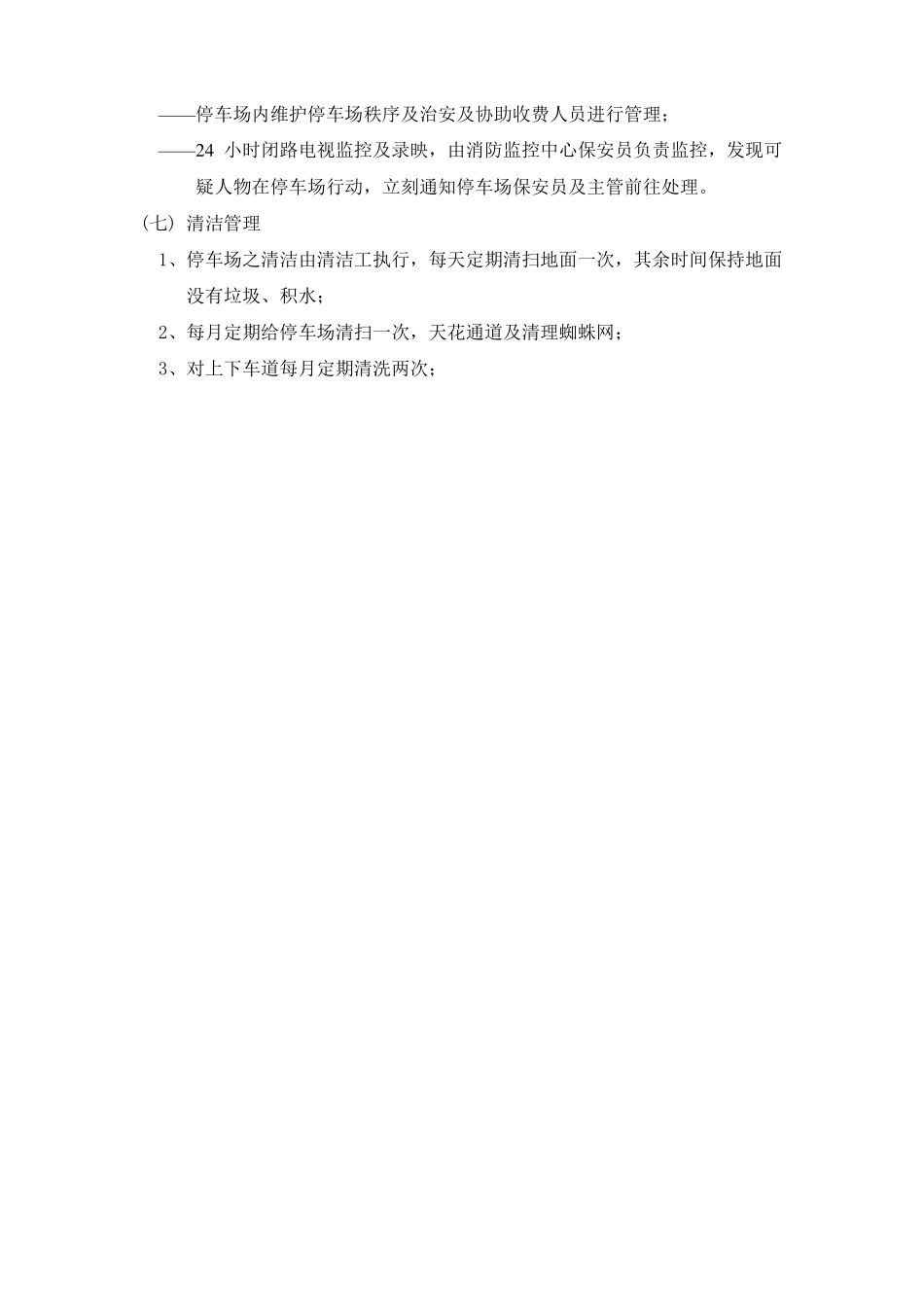 ——停车场内维护停车场秩序及治安及协助收费人员进行管理；

——24 小时闭路电视监控及录映，由消防监控中心保安员负责监控，发现可疑人物在停车场行动，立刻通知停车场保安员及主管前往处理。

（七）清洁管理

1、停车场之清洁由清洁工执行，每天定期清扫地面一次，其余时间保持地面没有垃圾、积水；

2、每月定期给停车场清扫一次，天花通道及清理蜘蛛网；

3、对上下车道每月定期清洗两次；